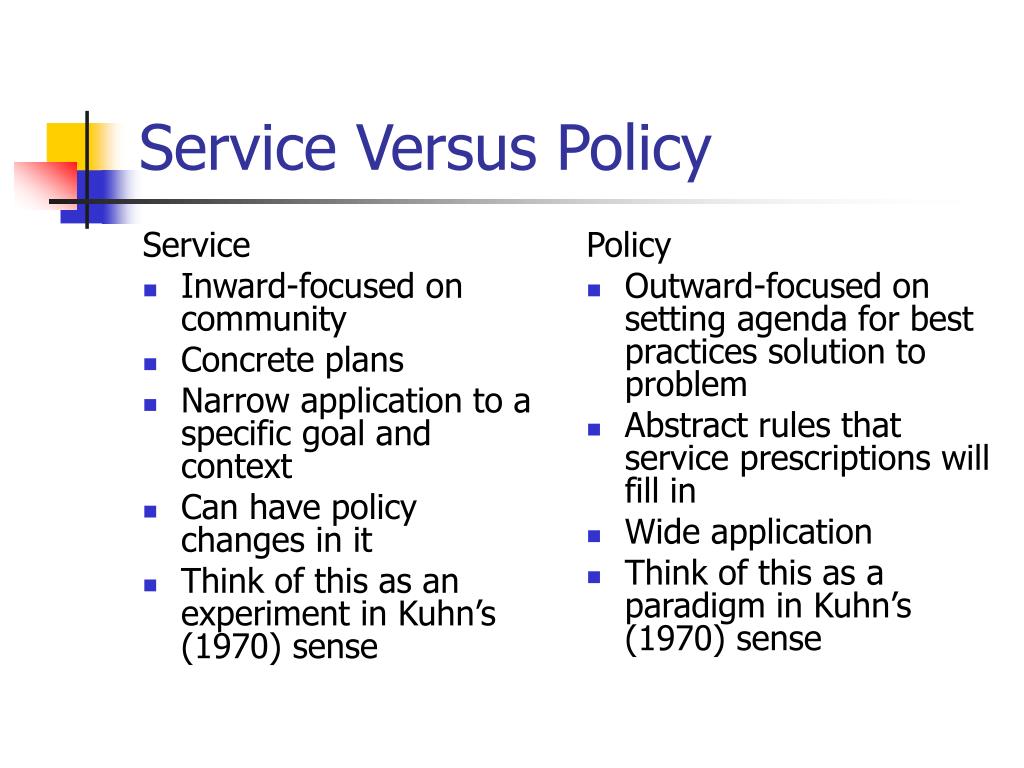 Service Versus Policy

Service
- Inward-focused on community
- Concrete plans
- Narrow application to a specific goal and context
- Can have policy changes in it
- Think of this as an experiment in Kuhn's (1970) sense

Policy
- Outward-focused on setting agenda for best practices solution to problem
- Abstract rules that service prescriptions will fill in
- Wide application
- Think of this as a paradigm in Kuhn's (1970) sense